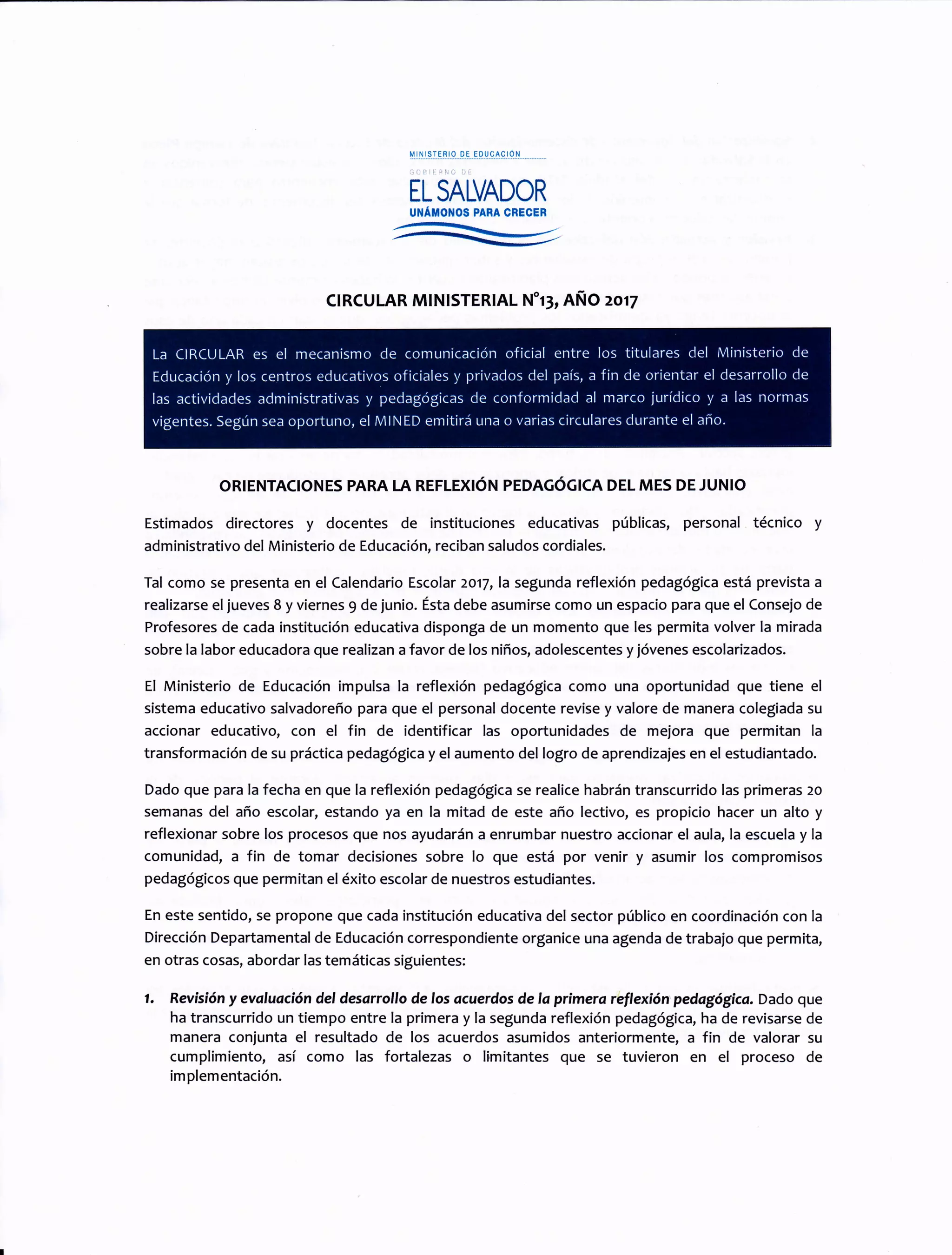 MINISTERIO DE EDUCACIÓN
GOBIERNO DE
EL SALVADOR
UNÁMONOS PARA CRECER

CIRCULAR MINISTERIAL N°13, AÑO 2017

La CIRCULAR es el mecanismo de comunicación oficial entre los titulares del Ministerio de Educación y los centros educativos oficiales y privados del país, a fin de orientar el desarrollo de las actividades administrativas y pedagógicas de conformidad al marco jurídico y a las normas vigentes. Según sea oportuno, el MINED emitirá una o varias circulares durante el año.

ORIENTACIONES PARA LA REFLEXIÓN PEDAGÓGICA DEL MES DE JUNIO

Estimados directores y docentes de instituciones educativas públicas, personal técnico y administrativo del Ministerio de Educación, reciban saludos cordiales.

Tal como se presenta en el Calendario Escolar 2017, la segunda reflexión pedagógica está prevista a realizarse el jueves 8 y viernes 9 de junio. Ésta debe asumirse como un espacio para que el Consejo de Profesores de cada institución educativa disponga de un momento que les permita volver la mirada sobre la labor educadora que realizan a favor de los niños, adolescentes y jóvenes escolarizados.

El Ministerio de Educación impulsa la reflexión pedagógica como una oportunidad que tiene el sistema educativo salvadoreño para que el personal docente revise y valore de manera colegiada su accionar educativo, con el fin de identificar las oportunidades de mejora que permitan la transformación de su práctica pedagógica y el aumento del logro de aprendizajes en el estudiantado.

Dado que para la fecha en que la reflexión pedagógica se realice habrán transcurrido las primeras 20 semanas del año escolar, estando ya en la mitad de este año lectivo, es propicio hacer un alto y reflexionar sobre los procesos que nos ayudarán a enrumbar nuestro accionar el aula, la escuela y la comunidad, a fin de tomar decisiones sobre lo que está por venir y asumir los compromisos pedagógicos que permitan el éxito escolar de nuestros estudiantes.

En este sentido, se propone que cada institución educativa del sector público en coordinación con la Dirección Departamental de Educación correspondiente organice una agenda de trabajo que permita, en otras cosas, abordar las temáticas siguientes:

1. Revisión y evaluación del desarrollo de los acuerdos de la primera reflexión pedagógica. Dado que ha transcurrido un tiempo entre la primera y la segunda reflexión pedagógica, ha de revisarse de manera conjunta el resultado de los acuerdos asumidos anteriormente, a fin de valorar su cumplimiento, así como las fortalezas o limitantes que se tuvieron en el proceso de implementación.